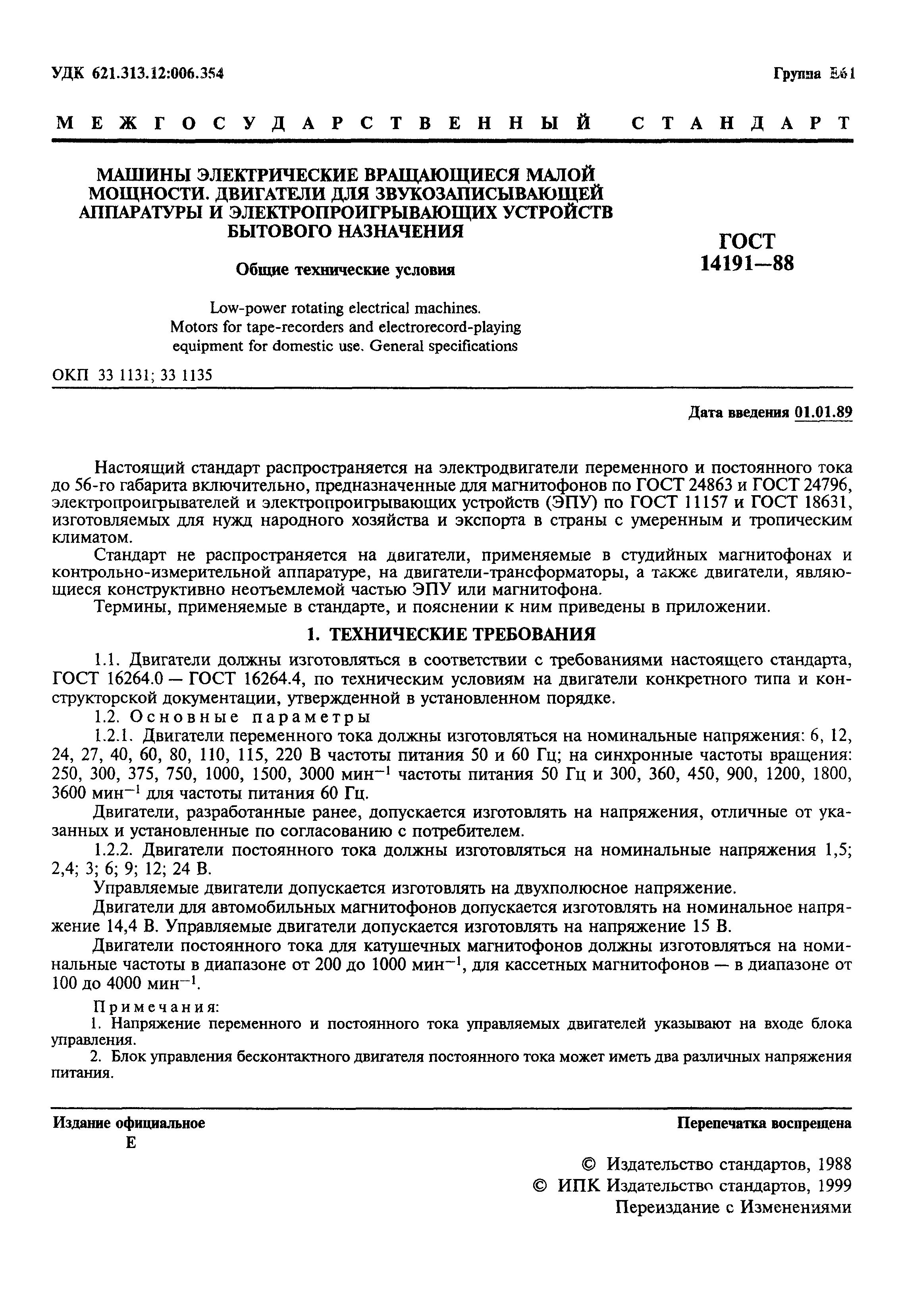 УДК 621.313.12:006.354

Группа Е61

МЕЖГОСУДАРСТВЕННЫЙ СТАНДАРТ

МАШИНЫ ЭЛЕКТРИЧЕСКИЕ ВРАЩАЮЩИЕСЯ МАЛОЙ МОЩНОСТИ. ДВИГАТЕЛИ ДЛЯ ЗВУКОЗАПИСЫВАЮЩЕЙ АППАРАТУРЫ И ЭЛЕКТРОПРОИГРЫВАЮЩИХ УСТРОЙСТВ БЫТОВОГО НАЗНАЧЕНИЯ

Общие технические условия

Low-power rotating electrical machines. Motors for tape-recorders and electrorecord-playing equipment for domestic use. General specifications

ГОСТ 14191—88

ОКП 33 1131; 33 1135

Дата введения 01.01.89

Настоящий стандарт распространяется на электродвигатели переменного и постоянного тока до 56-го габарита включительно, предназначенные для магнитофонов по ГОСТ 24863 и ГОСТ 24796, электропроигрывателей и электропроигрывающих устройств (ЭПУ) по ГОСТ 11157 и ГОСТ 18631, изготовляемых для нужд народного хозяйства и экспорта в страны с умеренным и тропическим климатом.

Стандарт не распространяется на двигатели, применяемые в студийных магнитофонах и контрольно-измерительной аппаратуре, на двигатели-трансформаторы, а также двигатели, являющиеся конструктивно неотъемлемой частью ЭПУ или магнитофона.

Термины, применяемые в стандарте, и пояснении к ним приведены в приложении.

1. ТЕХНИЧЕСКИЕ ТРЕБОВАНИЯ

1.1. Двигатели должны изготовляться в соответствии с требованиями настоящего стандарта, ГОСТ 16264.0 — ГОСТ 16264.4, по техническим условиям на двигатели конкретного типа и конструкторской документации, утвержденной в установленном порядке.

1.2. Основные параметры

1.2.1. Двигатели переменного тока должны изготовляться на номинальные напряжения: 6, 12, 24, 27, 40, 60, 80, 110, 115, 220 В частоты питания 50 и 60 Гц; на синхронные частоты вращения: 250, 300, 375, 750, 1000, 1500, 3000 мин$^{-1}$ частоты питания 50 Гц и 300, 360, 450, 900, 1200, 1800, 3600 мин$^{-1}$ для частоты питания 60 Гц.

Двигатели, разработанные ранее, допускается изготовлять на напряжения, отличные от указанных и установленные по согласованию с потребителем.

1.2.2. Двигатели постоянного тока должны изготовляться на номинальные напряжения 1,5; 2,4; 3; 6; 9; 12; 24 В.

Управляемые двигатели допускается изготовлять на двухполюсное напряжение.

Двигатели для автомобильных магнитофонов допускается изготовлять на номинальное напряжение 14,4 В. Управляемые двигатели допускается изготовлять на напряжение 15 В.

Двигатели постоянного тока для катушечных магнитофонов должны изготовляться на номинальные частоты в диапазоне от 200 до 1000 мин$^{-1}$, для кассетных магнитофонов — в диапазоне от 100 до 4000 мин$^{-1}$.

Примечания:
1. Напряжение переменного и постоянного тока управляемых двигателей указывают на входе блока управления.
2. Блок управления бесконтактного двигателя постоянного тока может иметь два различных напряжения питания.

Издание официальное
Е

Перепечатка воспрещена

© Издательство стандартов, 1988
© ИПК Издательство стандартов, 1999
Переиздание с Изменениями